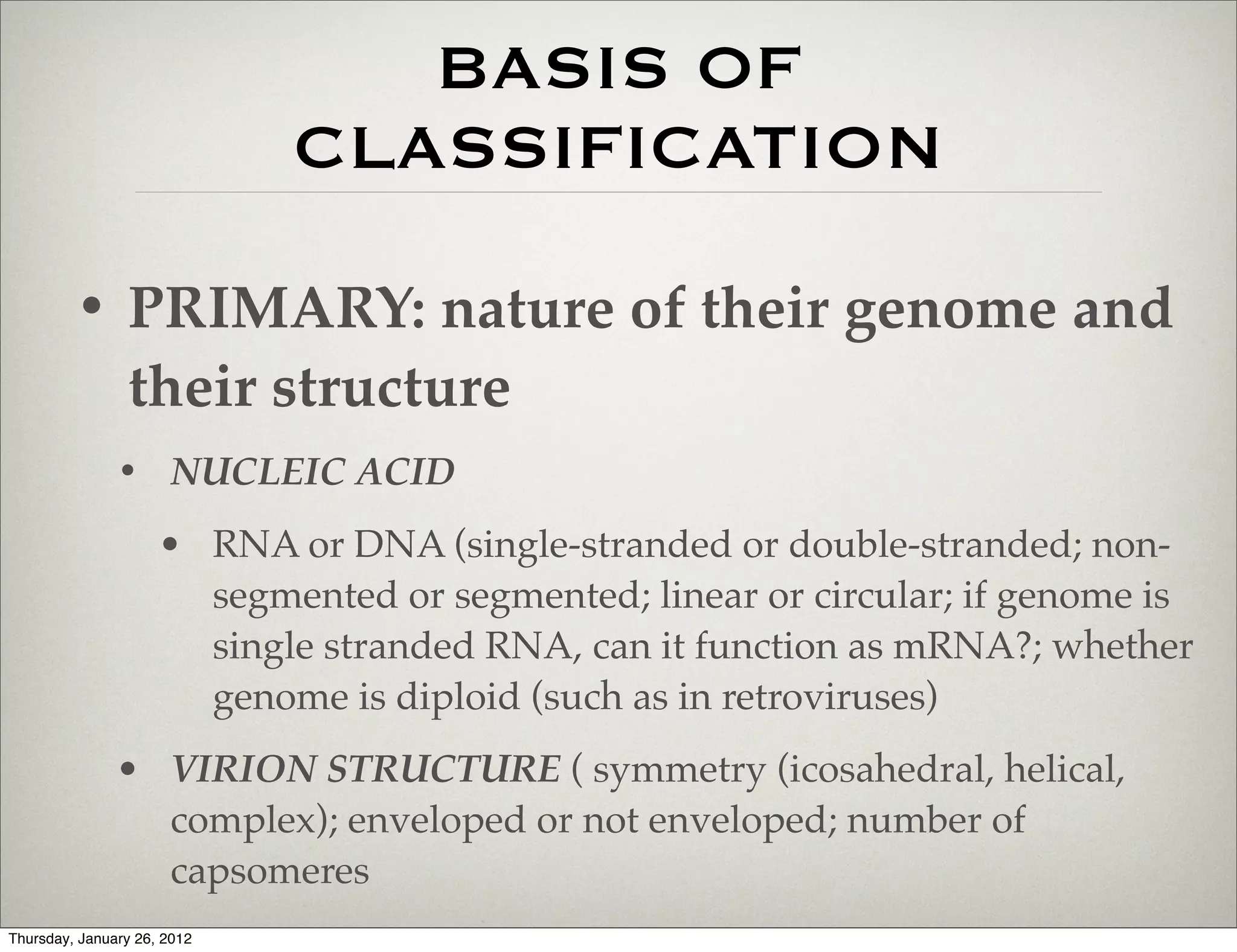 BASIS OF CLASSIFICATION

• PRIMARY: nature of their genome and their structure

• NUCLEIC ACID

• RNA or DNA (single-stranded or double-stranded; non-segmented or segmented; linear or circular; if genome is single stranded RNA, can it function as mRNA?; whether genome is diploid (such as in retroviruses)

• VIRION STRUCTURE ( symmetry (icosahedral, helical, complex); enveloped or not enveloped; number of capsomeres

Thursday, January 26, 2012